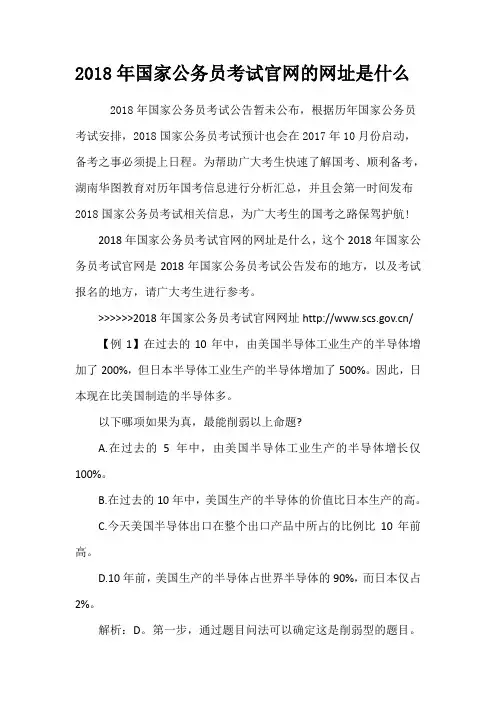 2018 年国家公务员考试官网的网址是什么

2018 年国家公务员考试公告暂未公布，根据历年国家公务员考试安排，2018 国家公务员考试预计也会在 2017 年 10 月份启动，备考之事必须提上日程。为帮助广大考生快速了解国考、顺利备考，湖南华图教育对历年国考信息进行分析汇总，并且会第一时间发布 2018 国家公务员考试相关信息，为广大考生的国考之路保驾护航!

2018 年国家公务员考试官网的网址是什么，这个 2018 年国家公务员考试官网是 2018 年国家公务员考试公告发布的地方，以及考试报名的地方，请广大考生进行参考。

>>>>>>2018 年国家公务员考试官网网址 http://www.scs.gov.cn/

【例 1】在过去的 10 年中，由美国半导体工业生产的半导体增加了 200%，但日本半导体工业生产的半导体增加了 500%。因此，日本现在比美国制造的半导体多。

以下哪项如果为真，最能削弱以上命题?

A.在过去的 5 年中，由美国半导体工业生产的半导体增长仅 100%。

B.在过去的 10 年中，美国生产的半导体的价值比日本生产的高。

C.今天美国半导体出口在整个出口产品中所占的比例比 10 年前高。

D.10 年前，美国生产的半导体占世界半导体的 90%，而日本仅占 2%。

解析：D。第一步，通过题目问法可以确定这是削弱型的题目。